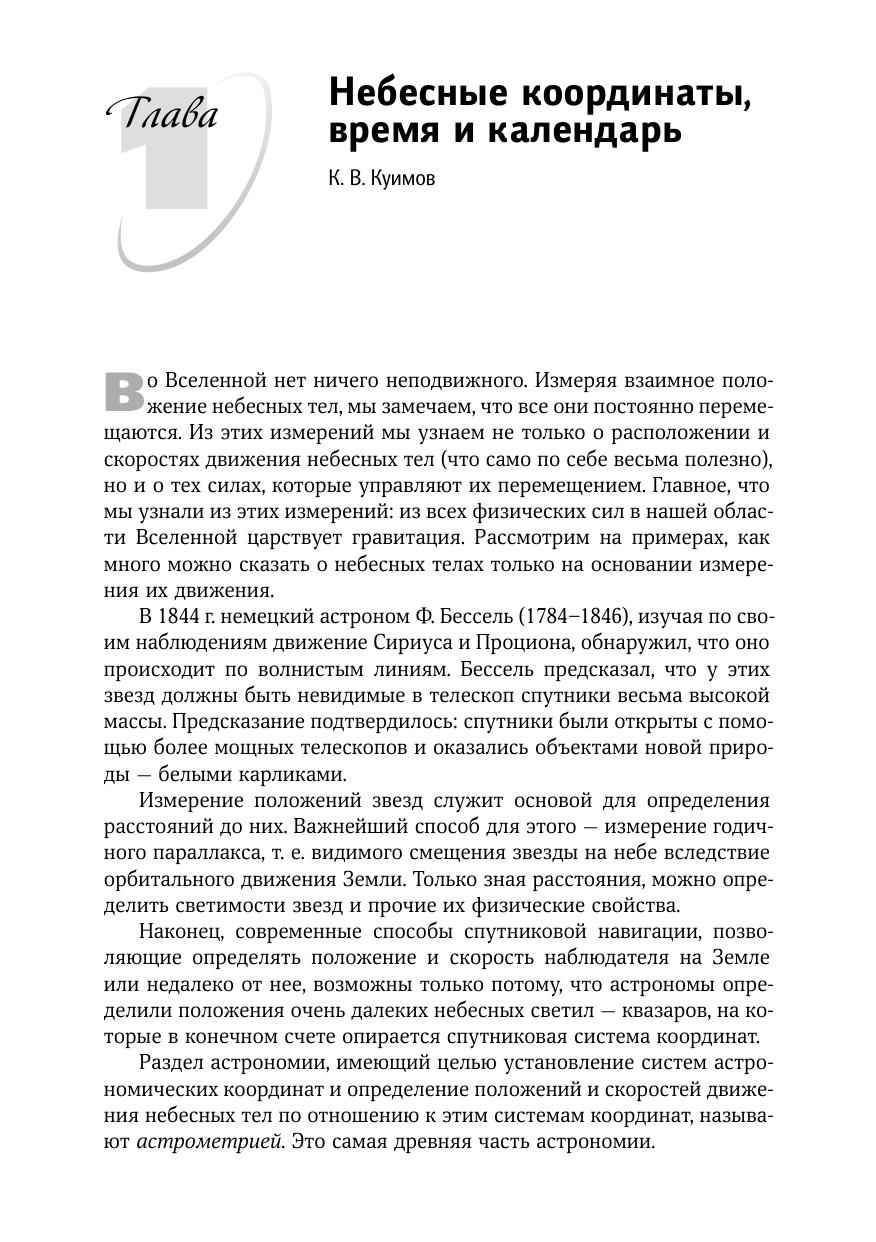 Глава 1

Небесные координаты, время и календарь

К. В. Куимов

Во Вселенной нет ничего неподвижного. Измеряя взаимное положение небесных тел, мы замечаем, что все они постоянно перемещаются. Из этих измерений мы узнаем не только о расположении и скоростях движения небесных тел (что само по себе весьма полезно), но и о тех силах, которые управляют их перемещением. Главное, что мы узнали из этих измерений: из всех физических сил в нашей области Вселенной царствует гравитация. Рассмотрим на примерах, как много можно сказать о небесных телах только на основании измерения их движения.

В 1844 г. немецкий астроном Ф. Бессель (1784–1846), изучая по своим наблюдениям движение Сириуса и Проциона, обнаружил, что оно происходит по волнистым линиям. Бессель предсказал, что у этих звезд должны быть невидимые в телескоп спутники весьма высокой массы. Предсказание подтвердилось: спутники были открыты с помощью более мощных телескопов и оказались объектами новой природы — белыми карликами.

Измерение положений звезд служит основой для определения расстояний до них. Важнейший способ для этого — измерение годичного параллакса, т. е. видимого смещения звезды на небе вследствие орбитального движения Земли. Только зная расстояния, можно определить светимости звезд и прочие их физические свойства.

Наконец, современные способы спутниковой навигации, позволяющие определять положение и скорость наблюдателя на Земле или недалеко от нее, возможны только потому, что астрономы определили положения очень далеких небесных светил — квазаров, на которые в конечном счете опирается спутниковая система координат.

Раздел астрономии, имеющий целью установление систем астрономических координат и определение положений и скоростей движения небесных тел по отношению к этим системам координат, называют астрометрией. Это самая древняя часть астрономии.